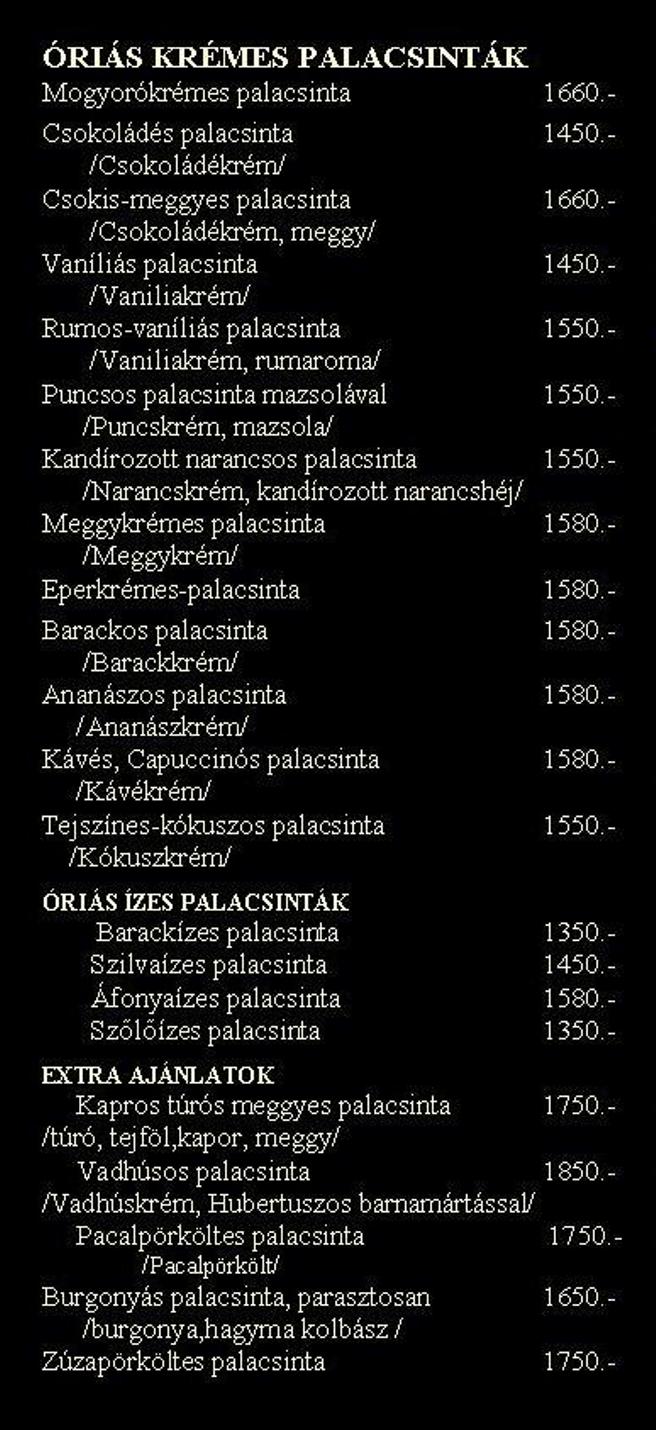 ÓRIÁS KRÉMES PALACSINTÁK
Mogyorókrémes palacsinta 1660.-
Csokoládés palacsinta 1450.-
/Csokoládékrém/
Csokis-meggyes palacsinta 1660.-
/Csokoládékrém, meggy/
Vaníliás palacsinta 1450.-
/Vaniliakrém/
Rumos-vaníliás palacsinta 1550.-
/Vaniliakrém, rumaroma/
Puncsos palacsinta mazsolával 1550.-
/Puncskrém, mazsola/
Kandírozott narancsos palacsinta 1550.-
/Narancskrém, kandírozott narancshéj/
Meggykrémes palacsinta 1580.-
/Meggykrém/
Eperkrémes-palacsinta 1580.-
Barackos palacsinta 1580.-
/Barackkrém/
Ananászos palacsinta 1580.-
/Ananászkrém/
Kávés, Capuccinós palacsinta 1580.-
/Kávékrém/
Tejszínes-kókuszos palacsinta 1550.-
/Kókuszkrém/

ÓRIÁS ÍZES PALACSINTÁK
Barackízes palacsinta 1350.-
Szilvaízes palacsinta 1450.-
Áfonyaízes palacsinta 1580.-
Szőlőízes palacsinta 1350.-

EXTRA AJÁNLATOK
Kapros túrós meggyes palacsinta 1750.-
/túró, tejföl,kapor, meggy/
Vadhúsos palacsinta 1850.-
/Vadhúskrém, Hubertuszos barnamártással/
Pacalpörköltes palacsinta 1750.-
/Pacalpörkölt/
Burgonyás palacsinta, parasztosan 1650.-
/burgonya,hagyma kolbász /
Zúzapörköltes palacsinta 1750.-